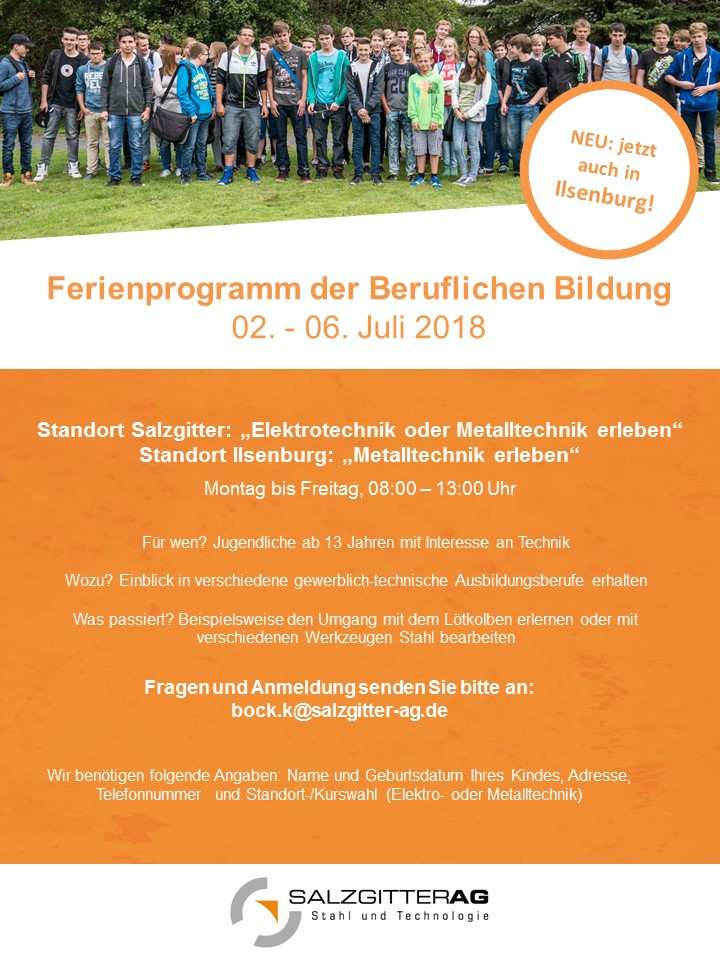 NEU: jetzt auch in Ilsenburg!

Ferienprogramm der Beruflichen Bildung
02. - 06. Juli 2018

Standort Salzgitter: „Elektrotechnik oder Metalltechnik erleben“
Standort Ilsenburg: „Metalltechnik erleben“

Montag bis Freitag, 08:00 – 13:00 Uhr

Für wen? Jugendliche ab 13 Jahren mit Interesse an Technik

Wozu? Einblick in verschiedene gewerblich-technische Ausbildungsberufe erhalten

Was passiert? Beispielsweise den Umgang mit dem Lötkolben erlernen oder mit verschiedenen Werkzeugen Stahl bearbeiten

Fragen und Anmeldung senden Sie bitte an:
bock.k@salzgitter-ag.de

Wir benötigen folgende Angaben: Name und Geburtsdatum Ihres Kindes, Adresse, Telefonnummer und Standort-/Kurswahl (Elektro- oder Metalltechnik)

SALZGITTERAG
Stahl und Technologie